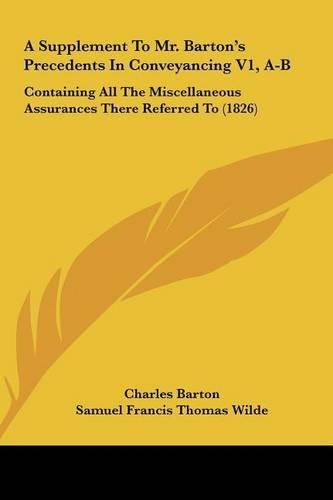 A Supplement To Mr. Barton's Precedents In Conveyancing V1, A-B

Containing All The Miscellaneous Assurances There Referred To (1826)

Charles Barton
Samuel Francis Thomas Wilde